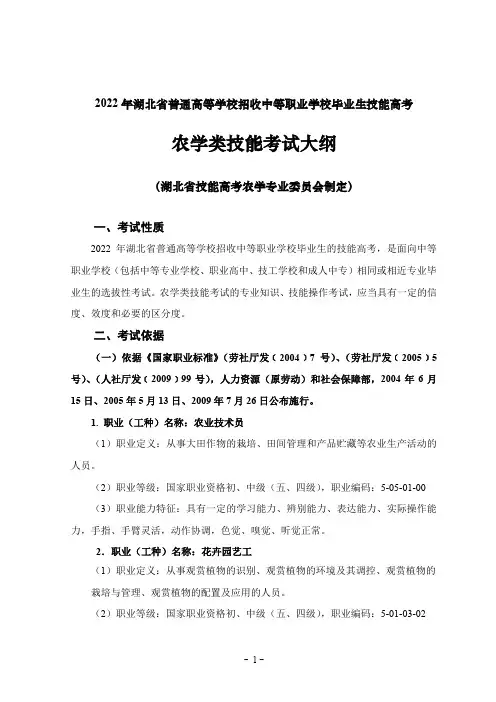 2022 年湖北省普通高等学校招收中等职业学校毕业生技能高考

农学类技能考试大纲

（湖北省技能高考农学专业委员会制定）

一、考试性质

2022 年湖北省普通高等学校招收中等职业学校毕业生的技能高考，是面向中等职业学校（包括中等专业学校、职业高中、技工学校和成人中专）相同或相近专业毕业生的选拔性考试。农学类技能考试的专业知识、技能操作考试，应当具有一定的信度、效度和必要的区分度。

二、考试依据

（一）依据《国家职业标准》（劳社厅发（2004）7 号）、（劳社厅发（2005）5 号）、（人社厅发（2009）99 号），人力资源（原劳动）和社会保障部，2004 年 6 月 15 日、2005 年 5 月 13 日、2009 年 7 月 26 日公布施行。

1. 职业（工种）名称：农业技术员

（1）职业定义：从事大田作物的栽培、田间管理和产品贮藏等农业生产活动的人员。

（2）职业等级：国家职业资格初、中级（五、四级），职业编码：5-05-01-00

（3）职业能力特征：具有一定的学习能力、辨别能力、表达能力、实际操作能力，手指、手臂灵活，动作协调，色觉、嗅觉、听觉正常。

2. 职业（工种）名称：花卉园艺工

（1）职业定义：从事观赏植物的识别、观赏植物的环境及其调控、观赏植物的栽培与管理、观赏植物的配置及应用的人员。

（2）职业等级：国家职业资格初、中级（五、四级），职业编码：5-01-03-02

- 1 -